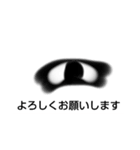 よろしくお願いします